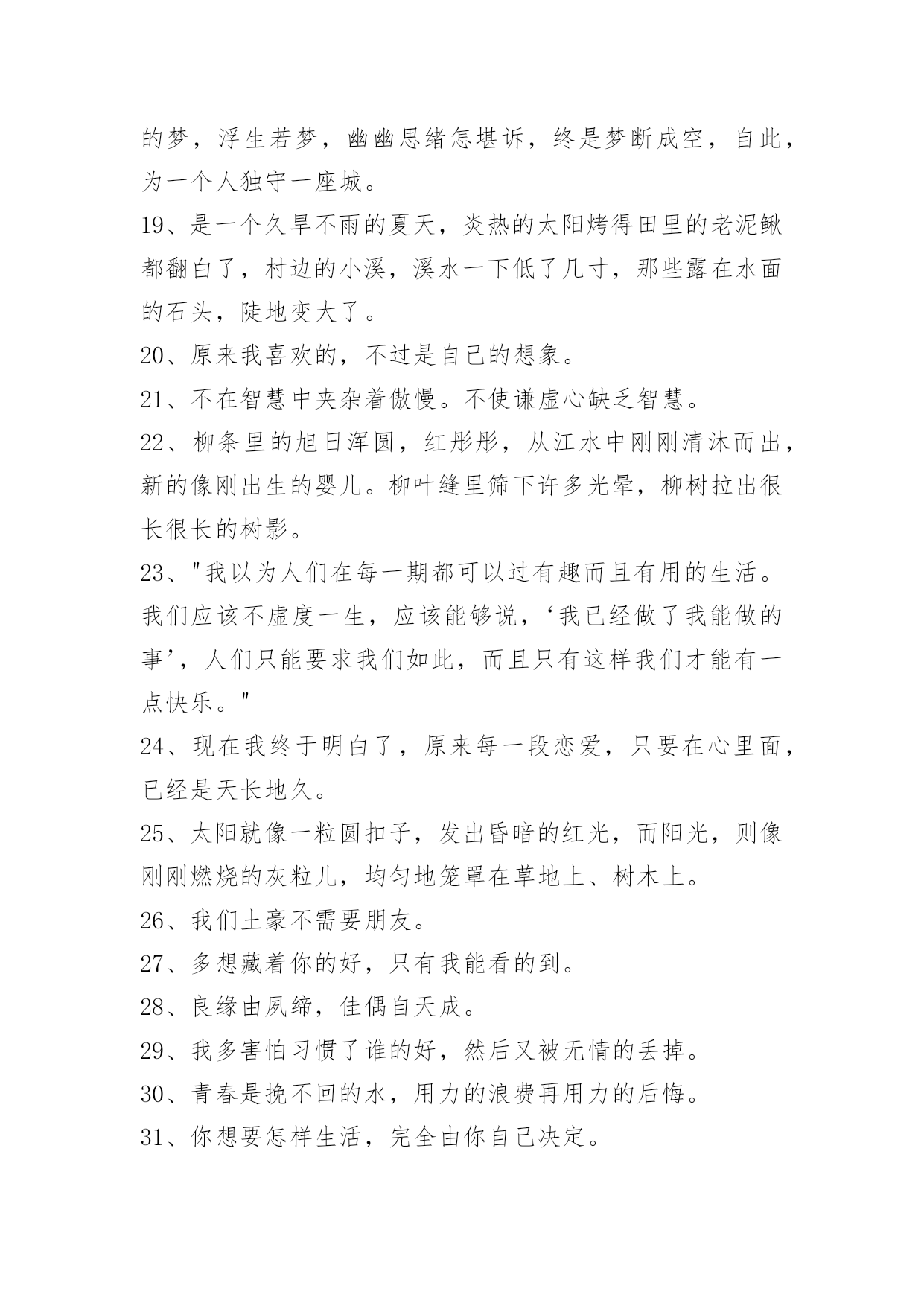 的梦，浮生若梦，幽幽思绪怎堪诉，终是梦断成空，自此，为一个人独守一座城。

19、是一个久旱不雨的夏天，炎热的太阳烤得田里的老泥鳅都翻白了，村边的小溪，溪水一下低了几寸，那些露在水面的石头，陡地变大了。

20、原来我喜欢的，不过是自己的想象。

21、不在智慧中夹杂着傲慢。不使谦虚心缺乏智慧。

22、柳条里的旭日浑圆，红彤彤，从江水中刚刚清沐而出，新的像刚出生的婴儿。柳叶缝里筛下许多光晕，柳树拉出很长很长的树影。

23、"我以为人们在每一期都可以过有趣而且有用的生活。我们应该不虚度一生，应该能够说，‘我已经做了我能做的事’，人们只能要求我们如此，而且只有这样我们才能有一点快乐。"

24、现在我终于明白了，原来每一段恋爱，只要在心里面，已经是天长地久。

25、太阳就像一粒圆扣子，发出昏暗的红光，而阳光，则像刚刚燃烧的灰粒儿，均匀地笼罩在草地上、树木上。

26、我们土豪不需要朋友。

27、多想藏着你的好，只有我能看的到。

28、良缘由夙缔，佳偶自天成。

29、我多害怕习惯了谁的好，然后又被无情的丢掉。

30、青春是挽不回的水，用力的浪费再用力的后悔。

31、你想要怎样生活，完全由你自己决定。